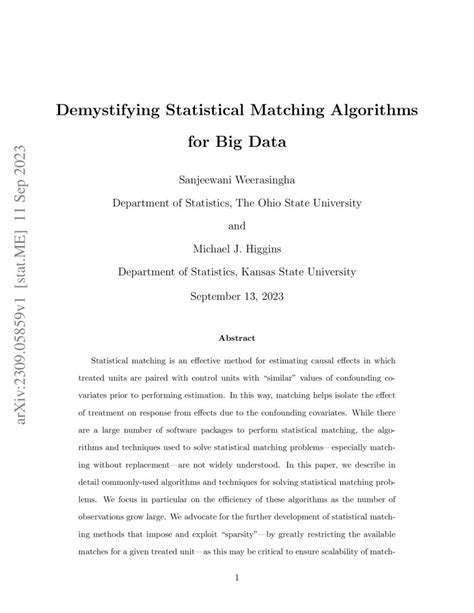 arXiv:2309.05859v1 [stat.ME] 11 Sep 2023

Demystifying Statistical Matching Algorithms for Big Data

Sanjeewani Weerasingha
Department of Statistics, The Ohio State University
and
Michael J. Higgins
Department of Statistics, Kansas State University
September 13, 2023

Abstract

Statistical matching is an effective method for estimating causal effects in which treated units are paired with control units with "similar" values of confounding covariates prior to performing estimation. In this way, matching helps isolate the effect of treatment on response from effects due to the confounding covariates. While there are a large number of software packages to perform statistical matching, the algorithms and techniques used to solve statistical matching problems—especially matching without replacement—are not widely understood. In this paper, we describe in detail commonly-used algorithms and techniques for solving statistical matching problems. We focus in particular on the efficiency of these algorithms as the number of observations grow large. We advocate for the further development of statistical matching methods that impose and exploit "sparsity"—by greatly restricting the available matches for a given treated unit—as this may be critical to ensure scalability of match-

1